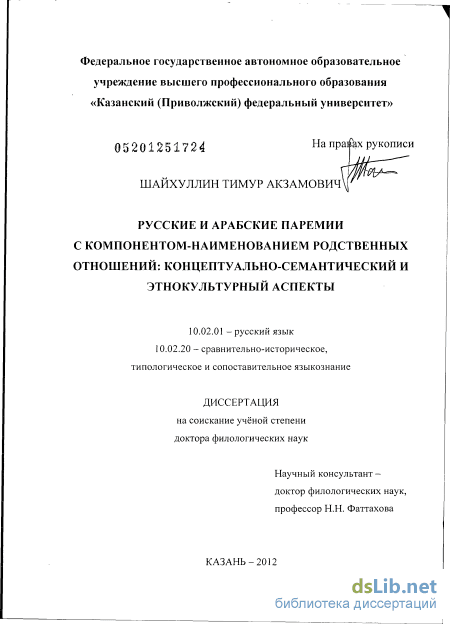 Федеральное государственное автономное образовательное учреждение высшего профессионального образования «Казанский (Приволжский) федеральный университет»

05201251724

На правах рукописи

ШАЙХУЛЛИН ТИМУР АКЗАМОВИЧ

РУССКИЕ И АРАБСКИЕ ПАРЕМИИ С КОМПОНЕНТОМ-НАИМЕНОВАНИЕМ РОДСТВЕННЫХ ОТНОШЕНИЙ: КОНЦЕПТУАЛЬНО-СЕМАНТИЧЕСКИЙ И ЭТНОКУЛЬТУРНЫЙ АСПЕКТЫ

10.02.01 – русский язык
10.02.20 – сравнительно-историческое, типологическое и сопоставительное языкознание

ДИССЕРТАЦИЯ
на соискание учёной степени
доктора филологических наук

Научный консультант –
доктор филологических наук,
профессор Н.Н. Фаттахова

КАЗАНЬ – 2012

dsLib.net
библиотека диссертаций